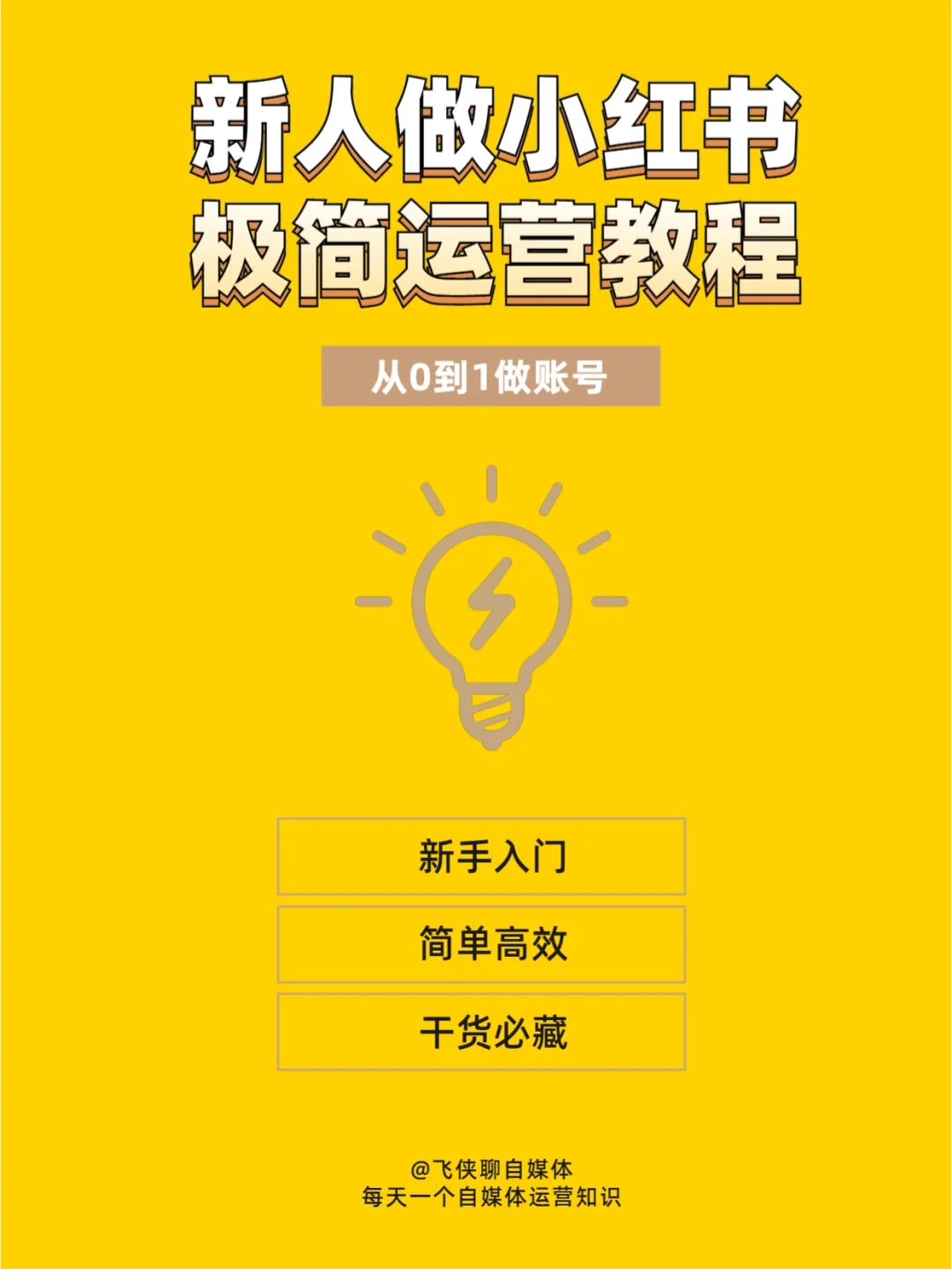 新人做小红书
极简运营教程

从0到1做账号

新手入门

简单高效

干货必藏

@飞侠聊自媒体
每天一个自媒体运营知识